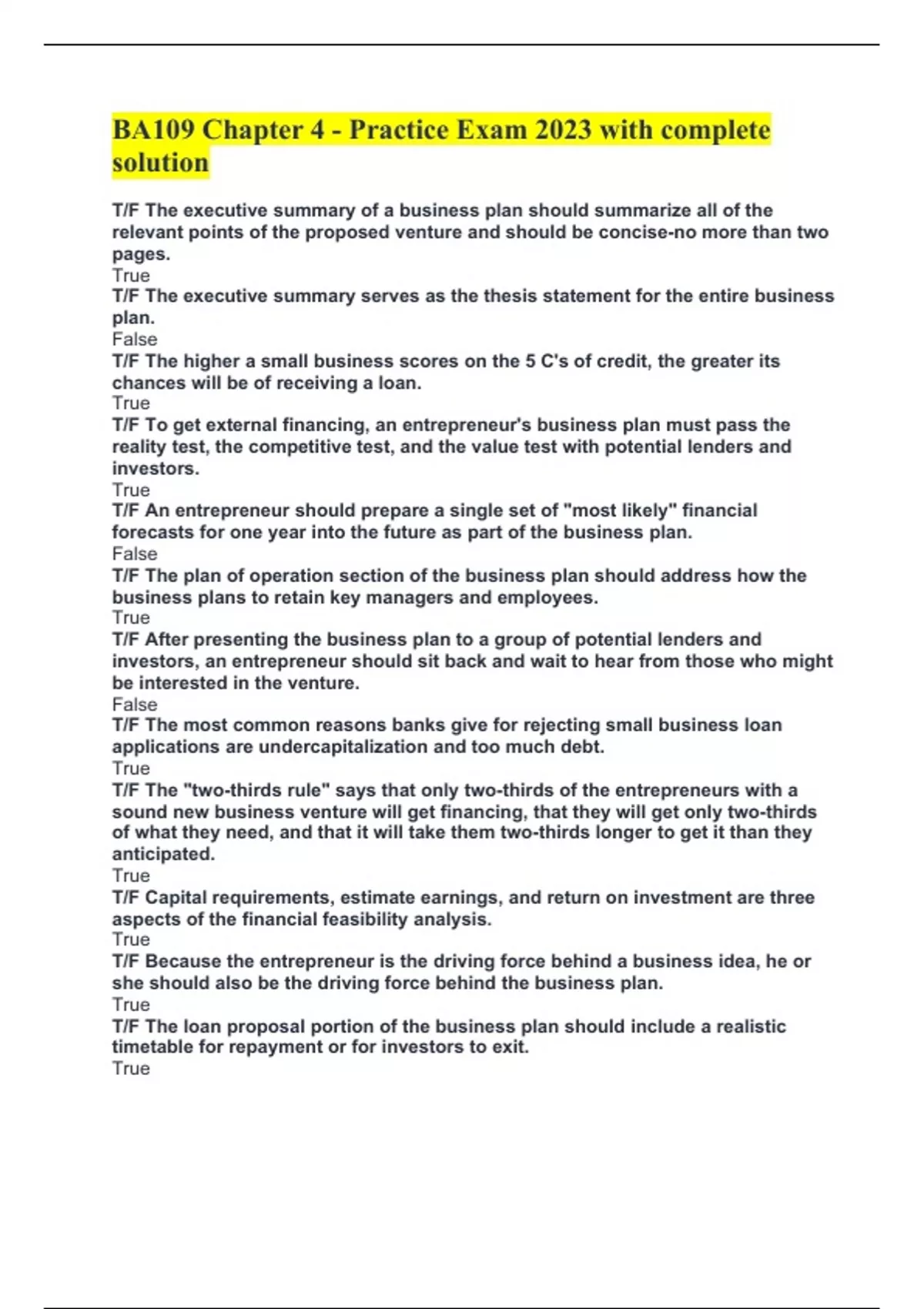 BA109 Chapter 4 - Practice Exam 2023 with complete solution

T/F The executive summary of a business plan should summarize all of the relevant points of the proposed venture and should be concise-no more than two pages.
True
T/F The executive summary serves as the thesis statement for the entire business plan.
False
T/F The higher a small business scores on the 5 C's of credit, the greater its chances will be of receiving a loan.
True
T/F To get external financing, an entrepreneur's business plan must pass the reality test, the competitive test, and the value test with potential lenders and investors.
True
T/F An entrepreneur should prepare a single set of "most likely" financial forecasts for one year into the future as part of the business plan.
False
T/F The plan of operation section of the business plan should address how the business plans to retain key managers and employees.
True
T/F After presenting the business plan to a group of potential lenders and investors, an entrepreneur should sit back and wait to hear from those who might be interested in the venture.
False
T/F The most common reasons banks give for rejecting small business loan applications are undercapitalization and too much debt.
True
T/F The "two-thirds rule" says that only two-thirds of the entrepreneurs with a sound new business venture will get financing, that they will get only two-thirds of what they need, and that it will take them two-thirds longer to get it than they anticipated.
True
T/F Capital requirements, estimate earnings, and return on investment are three aspects of the financial feasibility analysis.
True
T/F Because the entrepreneur is the driving force behind a business idea, he or she should also be the driving force behind the business plan.
True
T/F The loan proposal portion of the business plan should include a realistic timetable for repayment or for investors to exit.
True